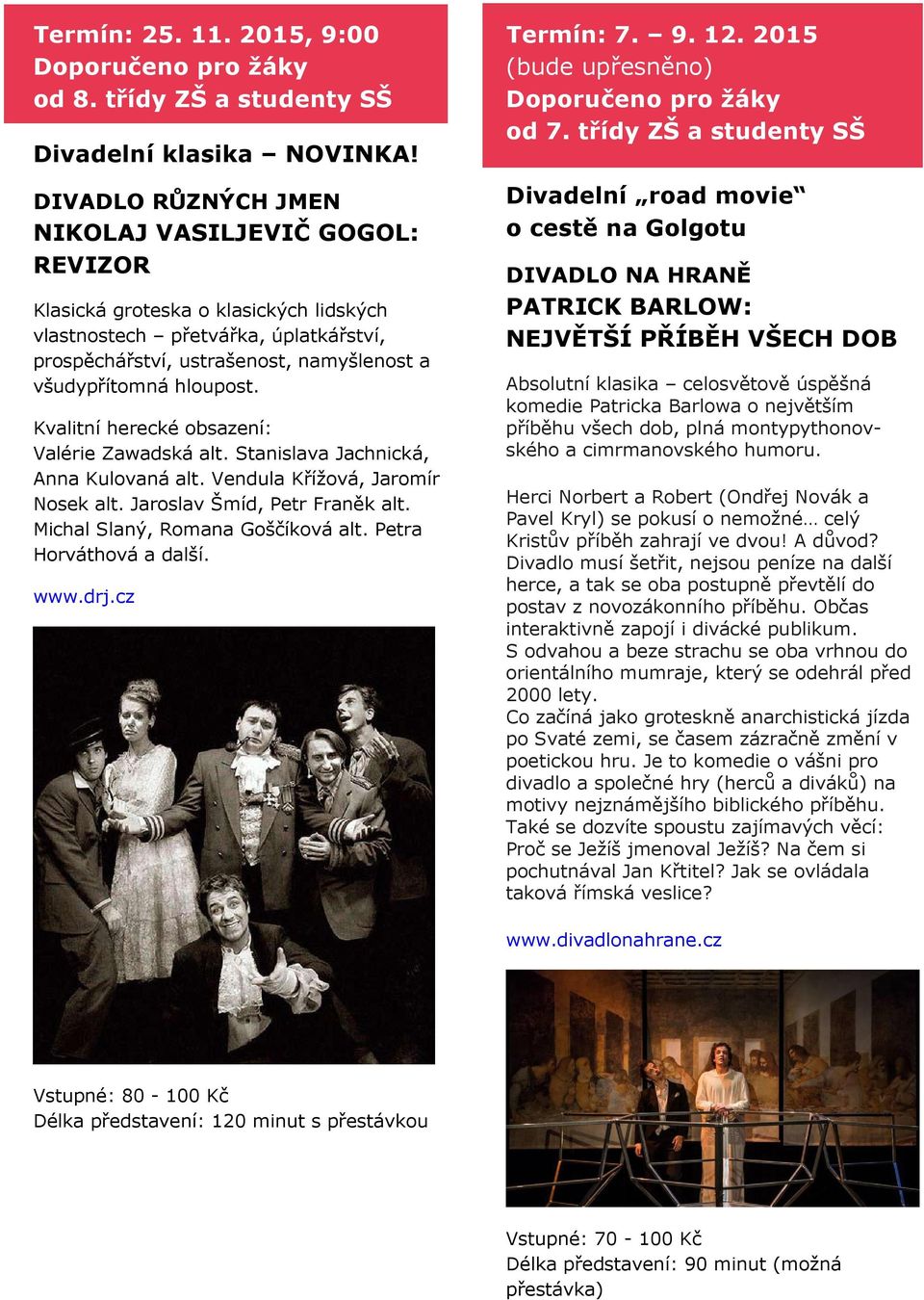 Termín: 25. 11. 2015, 9:00
Doporučeno pro žáky
od 8. třídy ZŠ a studenty SŠ

Divadelní klasika – NOVINKA!

DIVADLO RŮZNÝCH JMEN
NIKOLAJ VASILJEVIČ GOGOL:
REVIZOR

Klasická groteska o klasických lidských vlastnostech – přetvářka, úplatkářství, prospěchářství, ustrašenost, namyšlenost a všudypřítomná hloupost.

Kvalitní herecké obsazení:
Valérie Zawadská alt. Stanislava Jachnická, Anna Kulovaná alt. Vendula Křížová, Jaromír Nosek alt. Jaroslav Šmíd, Petr Franěk alt. Michal Slaný, Romana Goščíková alt. Petra Horváthová a další.

www.drj.cz

Vstupné: 80 - 100 Kč
Délka představení: 120 minut s přestávkou

Termín: 7. – 9. 12. 2015
(bude upřesněno)
Doporučeno pro žáky
od 7. třídy ZŠ a studenty SŠ

Divadelní „road movie“
o cestě na Golgotu

DIVADLO NA HRANĚ
PATRICK BARLOW:
NEJVĚTŠÍ PŘÍBĚH VŠECH DOB

Absolutní klasika – celosvětově úspěšná komedie Patricka Barlowa o největším příběhu všech dob, plná montypythonovského a cimrmanovského humoru.

Herci Norbert a Robert (Ondřej Novák a Pavel Kryl) se pokusí o nemožné… celý Kristův příběh zahrají ve dvou! A důvod? Divadlo musí šetřit, nejsou peníze na další herce, a tak se oba postupně převtělí do postav z novozákonního příběhu. Občas interaktivně zapojí i divácké publikum. S odvahou a beze strachu se oba vrhnou do orientálního mumraje, který se odehrál před 2000 lety.
Co začíná jako groteskně anarchistická jízda po Svaté zemi, se časem zázračně změní v poetickou hru. Je to komedie o vášni pro divadlo a společné hry (herců a diváků) na motivy nejznámějšího biblického příběhu. Také se dozvíte spoustu zajímavých věcí: Proč se Ježíš jmenoval Ježíš? Na čem si pochutnával Jan Křtitel? Jak se ovládala taková římská veslice?

www.divadlonahrane.cz

Vstupné: 70 - 100 Kč
Délka představení: 90 minut (možná přestávka)